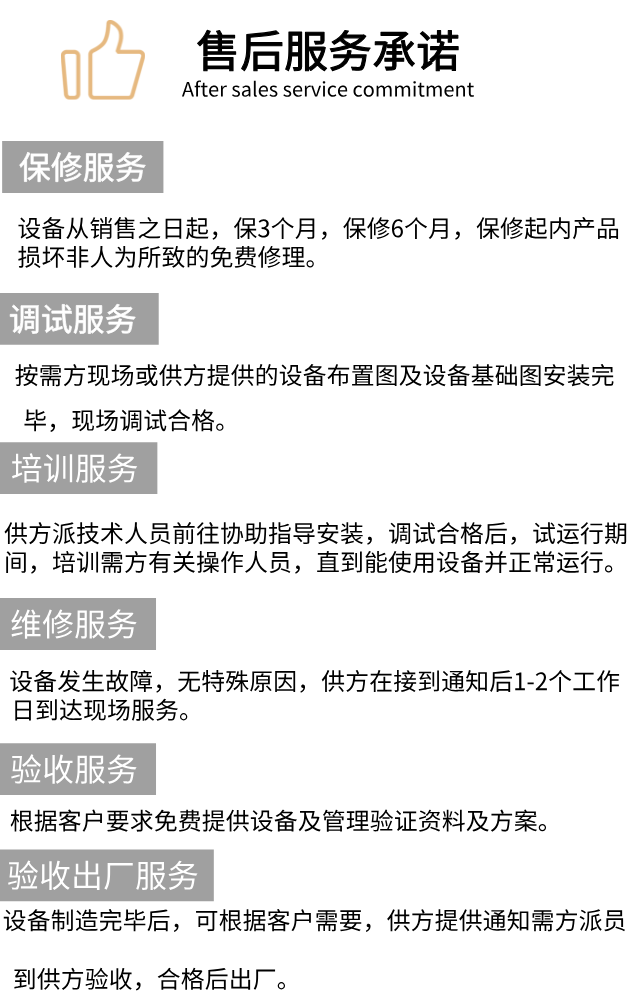 售后服务承诺
After sales service commitment

保修服务

设备从销售之日起，保3个月，保修6个月，保修起内产品损坏非人为所致的免费修理。

调试服务

按需方现场或供方提供的设备布置图及设备基础图安装完毕，现场调试合格。

培训服务

供方派技术人员前往协助指导安装，调试合格后，试运行期间，培训需方有关操作人员，直到能使用设备并正常运行。

维修服务

设备发生故障，无特殊原因，供方在接到通知后1-2个工作日到达现场服务。

验收服务

根据客户要求免费提供设备及管理验证资料及方案。

验收出厂服务

设备制造完毕后，可根据客户需要，供方提供通知需方派员到供方验收，合格后出厂。